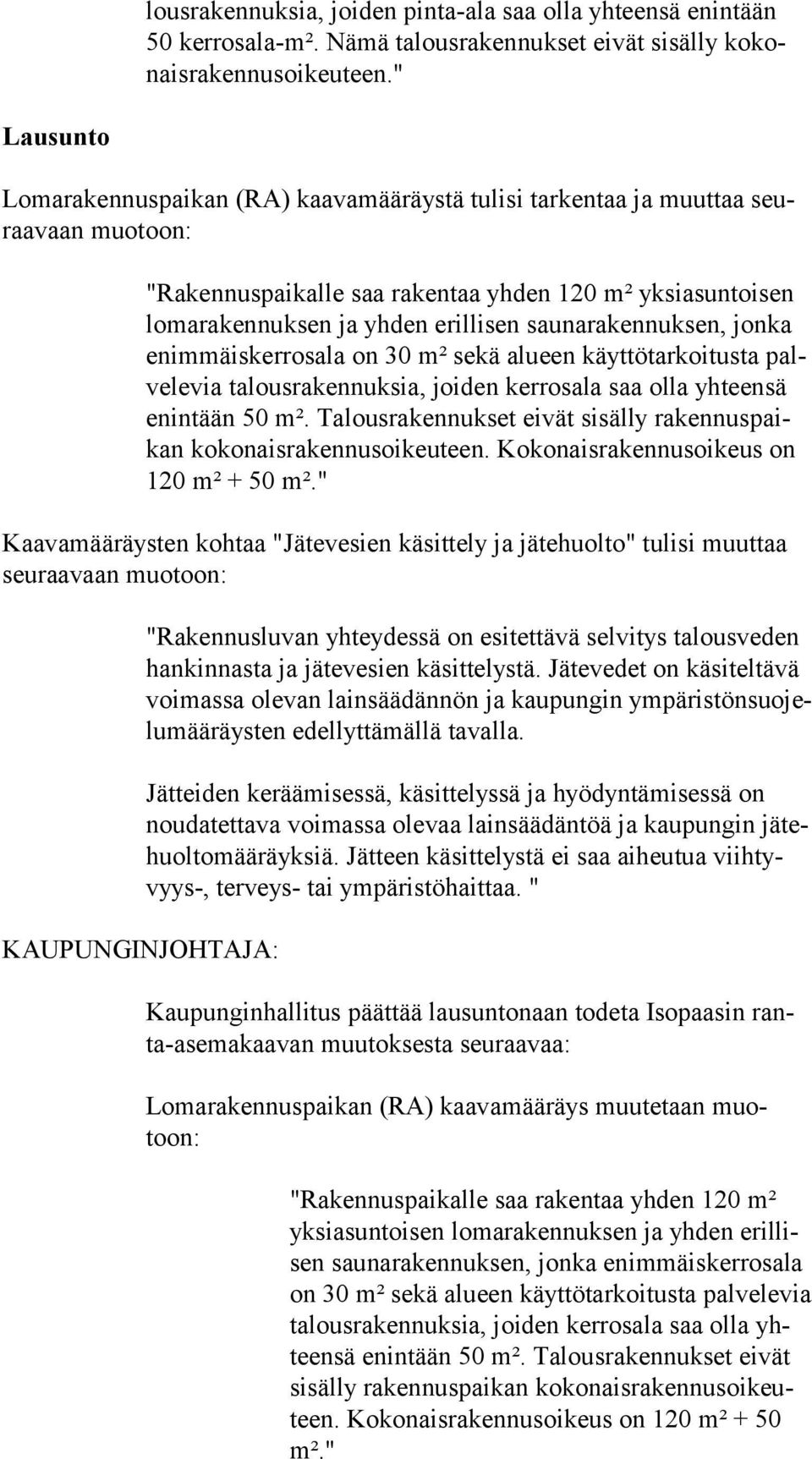 lousrakennuksia, joiden pinta-ala saa olla yhteensä enintään 50 kerrosala-m². Nämä talousrakennukset eivät sisälly kokonaisrakennusoikeuteen."

Lausunto

Lomarakennuspaikan (RA) kaavamääräystä tulisi tarkentaa ja muuttaa seuraavaan muotoon:

"Rakennuspaikalle saa rakentaa yhden 120 m² yksiasuntoisen lomarakennuksen ja yhden erillisen saunarakennuksen, jonka enimmäiskerrosala on 30 m² sekä alueen käyttötarkoitusta palvelevia talousrakennuksia, joiden kerrosala saa olla yhteensä enintään 50 m². Talousrakennukset eivät sisälly rakennuspaikan kokonaisrakennusoikeuteen. Kokonaisrakennusoikeus on 120 m² + 50 m²."

Kaavamääräysten kohtaa "Jätevesien käsittely ja jätehuolto" tulisi muuttaa seuraavaan muotoon:

"Rakennusluvan yhteydessä on esitettävä selvitys talousveden hankinnasta ja jätevesien käsittelystä. Jätevedet on käsiteltävä voimassa olevan lainsäädännön ja kaupungin ympäristönsuojelumääräysten edellyttämällä tavalla.

Jätteiden keräämisessä, käsittelyssä ja hyödyntämisessä on noudatettava voimassa olevaa lainsäädäntöä ja kaupungin jätehuoltomääräyksiä. Jätteen käsittelystä ei saa aiheutua viihtyvyys-, terveys- tai ympäristöhaittaa. "

KAUPUNGINJOHTAJA:

Kaupunginhallitus päättää lausuntonaan todeta Isopaasin ranta-asemakaavan muutoksesta seuraavaa:

Lomarakennuspaikan (RA) kaavamääräys muutetaan muotoon:

"Rakennuspaikalle saa rakentaa yhden 120 m² yksiasuntoisen lomarakennuksen ja yhden erillisen saunarakennuksen, jonka enimmäiskerrosala on 30 m² sekä alueen käyttötarkoitusta palvelevia talousrakennuksia, joiden kerrosala saa olla yhteensä enintään 50 m². Talousrakennukset eivät sisälly rakennuspaikan kokonaisrakennusoikeuteen. Kokonaisrakennusoikeus on 120 m² + 50 m²."